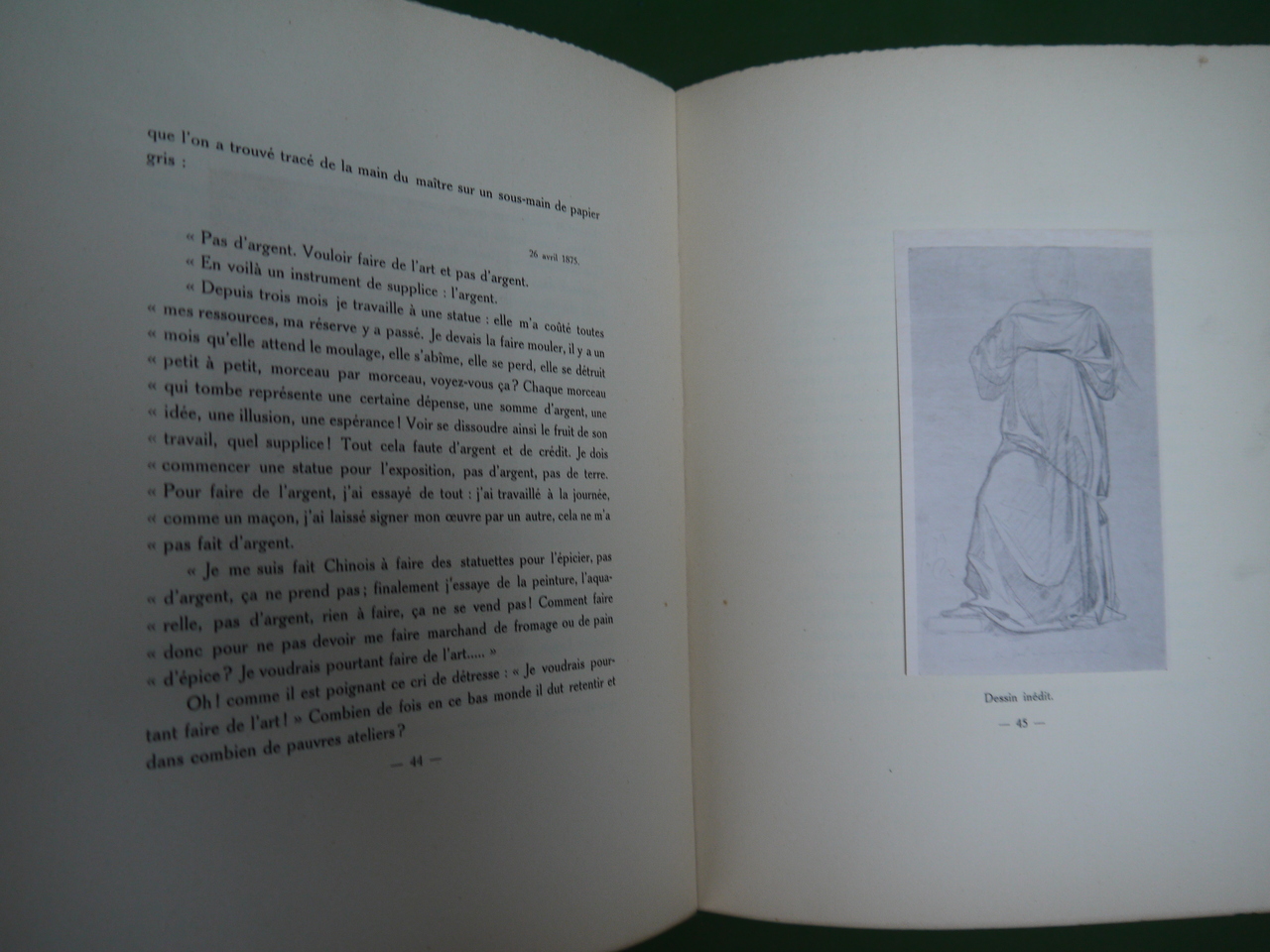 que l'on a trouvé tracé de la main du maître sur un sous-main de papier gris :

26 avril 1875.

« Pas d'argent. Vouloir faire de l'art et pas d'argent.
« En voilà un instrument de supplice : l'argent.
« Depuis trois mois je travaille à une statue : elle m'a coûté toutes « mes ressources, ma réserve y a passé. Je devais la faire mouler, il y a un « mois qu'elle attend le moulage, elle s'abîme, elle se perd, elle se détruit « petit à petit, morceau par morceau, voyez-vous ça? Chaque morceau « qui tombe représente une certaine dépense, une somme d'argent, une « idée, une illusion, une espérance! Voir se dissoudre ainsi le fruit de son « travail, quel supplice! Tout cela faute d'argent et de crédit. Je dois « commencer une statue pour l'exposition, pas d'argent, pas de terre. « Pour faire de l'argent, j'ai essayé de tout : j'ai travaillé à la journée, « comme un maçon, j'ai laissé signer mon œuvre par un autre, cela ne m'a « pas fait d'argent.

« Je me suis fait Chinois à faire des statuettes pour l'épicier, pas « d'argent, ça ne prend pas; finalement j'essaye de la peinture, l'aqua- « relle, pas d'argent, rien à faire, ça ne se vend pas! Comment faire « donc pour ne pas devoir me faire marchand de fromage ou de pain « d'épice? Je voudrais pourtant faire de l'art..... »

Oh! comme il est poignant ce cri de détresse : « Je voudrais pourtant faire de l'art! » Combien de fois en ce bas monde il dut retentir et dans combien de pauvres ateliers?

— 44 —

Dessin inédit.

— 45 —